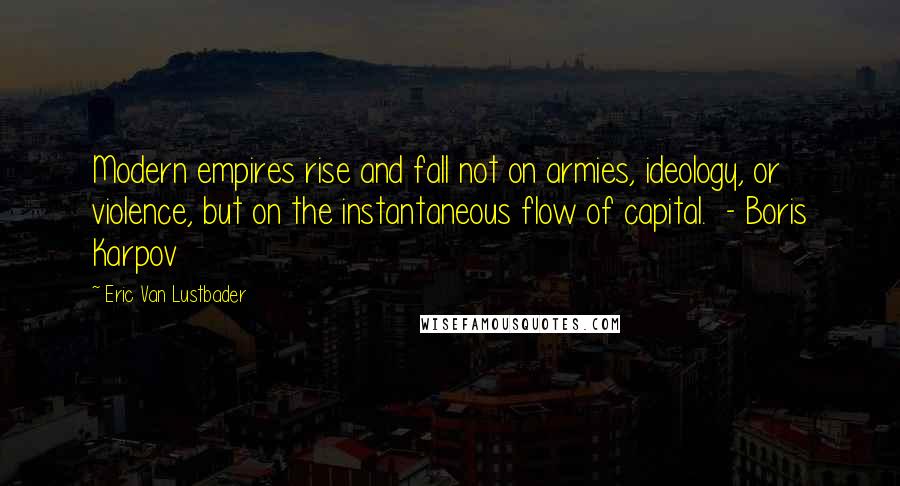 Modern empires rise and fall not on armies, ideology, or violence, but on the instantaneous flow of capital. - Boris Karpov

~ Eric Van Lustbader

WISEFAMOUSQUOTES.COM